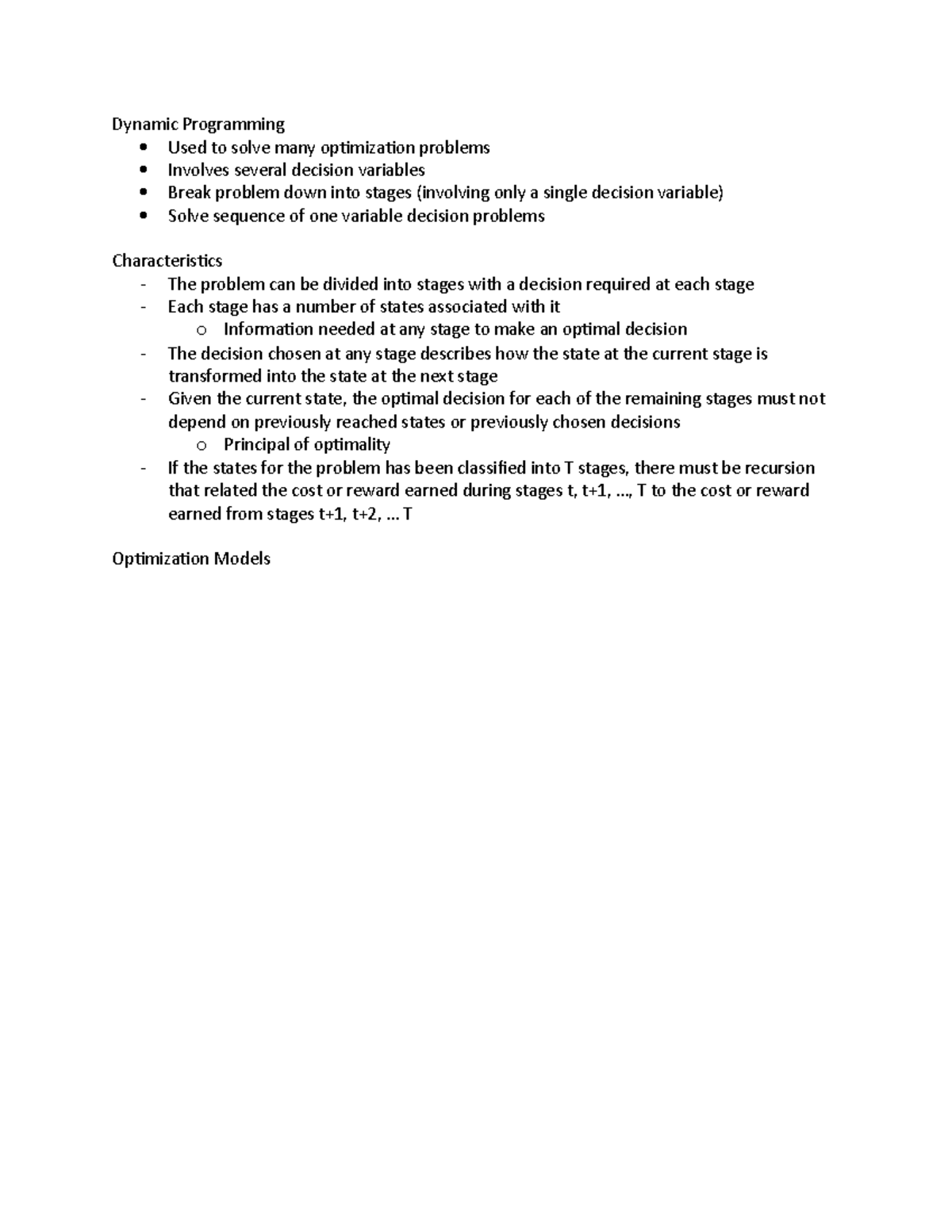 Dynamic Programming
• Used to solve many optimization problems
• Involves several decision variables
• Break problem down into stages (involving only a single decision variable)
• Solve sequence of one variable decision problems

Characteristics
- The problem can be divided into stages with a decision required at each stage
- Each stage has a number of states associated with it
  o Information needed at any stage to make an optimal decision
- The decision chosen at any stage describes how the state at the current stage is transformed into the state at the next stage
- Given the current state, the optimal decision for each of the remaining stages must not depend on previously reached states or previously chosen decisions
  o Principal of optimality
- If the states for the problem has been classified into T stages, there must be recursion that related the cost or reward earned during stages t, t+1, …, T to the cost or reward earned from stages t+1, t+2, … T

Optimization Models